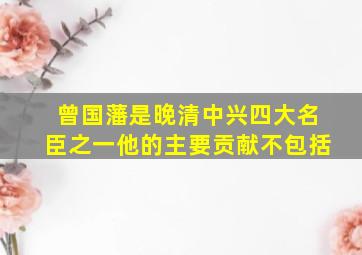 曾国藩是晚清中兴四大名臣之一他的主要贡献不包括